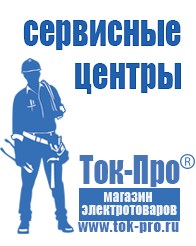 сервисные центры

Ток-Про®
магазин электротоваров
www.tok-pro.ru